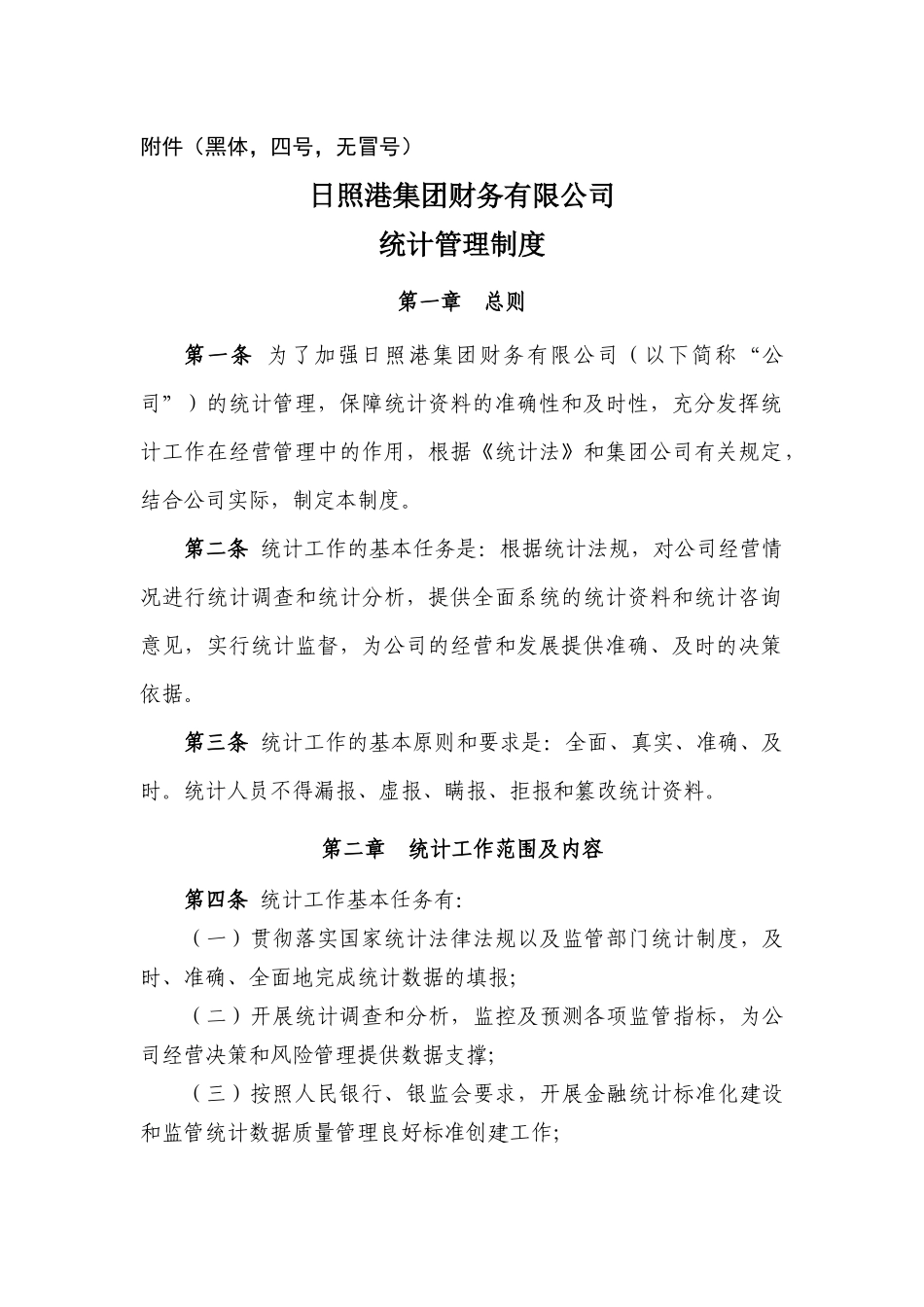 附件（黑体，四号，无冒号）

日照港集团财务有限公司

统计管理制度

第一章　总则

第一条 为了加强日照港集团财务有限公司（以下简称“公司”）的统计管理，保障统计资料的准确性和及时性，充分发挥统计工作在经营管理中的作用，根据《统计法》和集团公司有关规定，结合公司实际，制定本制度。

第二条 统计工作的基本任务是：根据统计法规，对公司经营情况进行统计调查和统计分析，提供全面系统的统计资料和统计咨询意见，实行统计监督，为公司的经营和发展提供准确、及时的决策依据。

第三条 统计工作的基本原则和要求是：全面、真实、准确、及时。统计人员不得漏报、虚报、瞒报、拒报和篡改统计资料。

第二章　统计工作范围及内容

第四条 统计工作基本任务有:

（一）贯彻落实国家统计法律法规以及监管部门统计制度，及时、准确、全面地完成统计数据的填报;

（二）开展统计调查和分析，监控及预测各项监管指标，为公司经营决策和风险管理提供数据支撑;

（三）按照人民银行、银监会要求，开展金融统计标准化建设和监管统计数据质量管理良好标准创建工作;